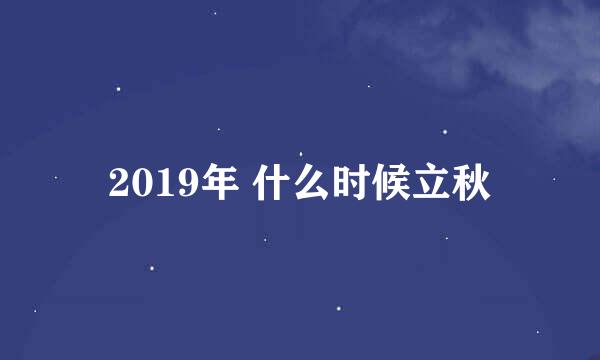 2019年 什么时候立秋